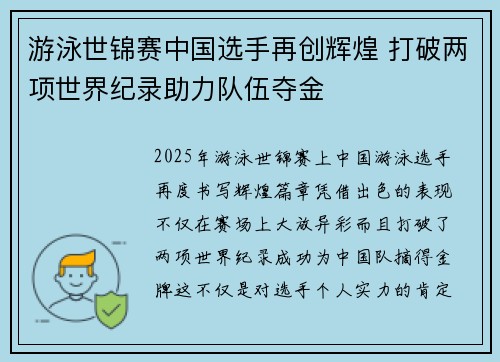 游泳世锦赛中国选手再创辉煌 打破两项世界纪录助力队伍夺金

2025年游泳世锦赛上中国游泳选手再度书写辉煌篇章凭借出色的表现不仅在赛场上大放异彩而且打破了两项世界纪录成功为中国队摘得金牌这不仅是对选手个人实力的肯定